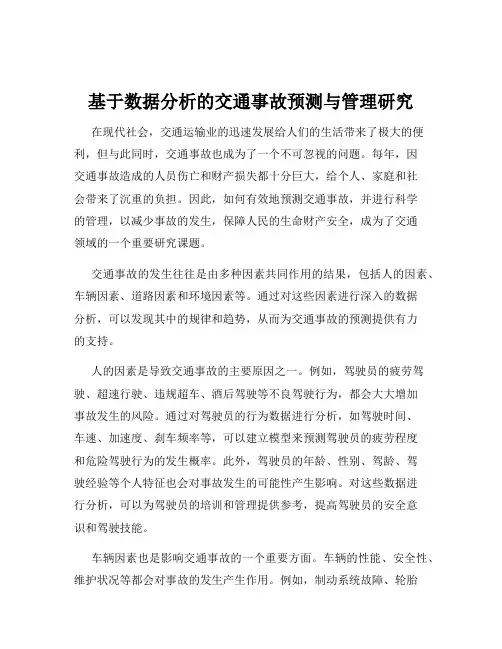 基于数据分析的交通事故预测与管理研究

在现代社会，交通运输业的迅速发展给人们的生活带来了极大的便利，但与此同时，交通事故也成为了一个不可忽视的问题。每年，因交通事故造成的人员伤亡和财产损失都十分巨大，给个人、家庭和社会带来了沉重的负担。因此，如何有效地预测交通事故，并进行科学的管理，以减少事故的发生，保障人民的生命财产安全，成为了交通领域的一个重要研究课题。

交通事故的发生往往是由多种因素共同作用的结果，包括人的因素、车辆因素、道路因素和环境因素等。通过对这些因素进行深入的数据分析，可以发现其中的规律和趋势，从而为交通事故的预测提供有力的支持。

人的因素是导致交通事故的主要原因之一。例如，驾驶员的疲劳驾驶、超速行驶、违规超车、酒后驾驶等不良驾驶行为，都会大大增加事故发生的风险。通过对驾驶员的行为数据进行分析，如驾驶时间、车速、加速度、刹车频率等，可以建立模型来预测驾驶员的疲劳程度和危险驾驶行为的发生概率。此外，驾驶员的年龄、性别、驾龄、驾驶经验等个人特征也会对事故发生的可能性产生影响。对这些数据进行分析，可以为驾驶员的培训和管理提供参考，提高驾驶员的安全意识和驾驶技能。

车辆因素也是影响交通事故的一个重要方面。车辆的性能、安全性、维护状况等都会对事故的发生产生作用。例如，制动系统故障、轮胎